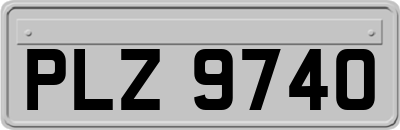 PLZ 9740